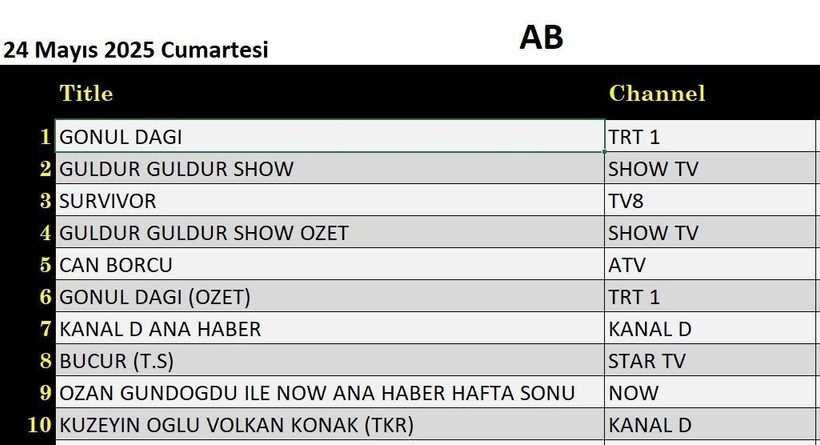 24 Mayıs 2025 Cumartesi

AB

| | Title | Channel |
|---|---|---|
| 1 | GONUL DAGI | TRT 1 |
| 2 | GULDUR GULDUR SHOW | SHOW TV |
| 3 | SURVIVOR | TV8 |
| 4 | GULDUR GULDUR SHOW OZET | SHOW TV |
| 5 | CAN BORCU | ATV |
| 6 | GONUL DAGI (OZET) | TRT 1 |
| 7 | KANAL D ANA HABER | KANAL D |
| 8 | BUCUR (T.S) | STAR TV |
| 9 | OZAN GUNDOGDU ILE NOW ANA HABER HAFTA SONU | NOW |
| 10 | KUZEYIN OGLU VOLKAN KONAK (TKR) | KANAL D |